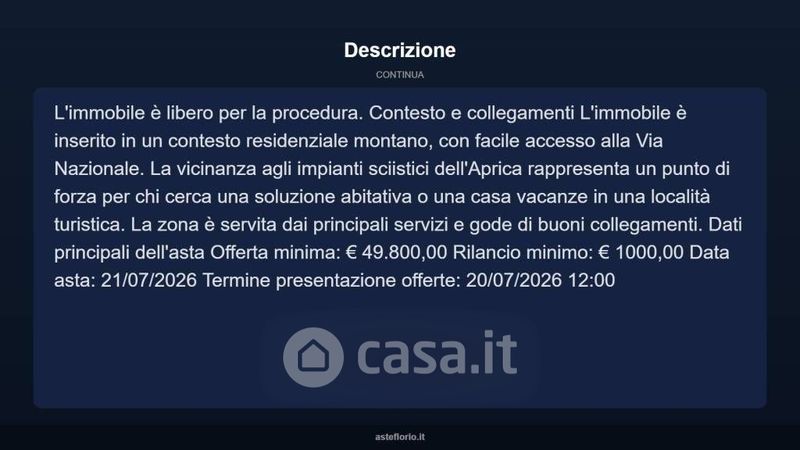 Descrizione

CONTINUA

L'immobile è libero per la procedura. Contesto e collegamenti L'immobile è inserito in un contesto residenziale montano, con facile accesso alla Via Nazionale. La vicinanza agli impianti sciistici dell'Aprica rappresenta un punto di forza per chi cerca una soluzione abitativa o una casa vacanze in una località turistica. La zona è servita dai principali servizi e gode di buoni collegamenti. Dati principali dell'asta Offerta minima: € 49.800,00 Rilancio minimo: € 1000,00 Data asta: 21/07/2026 Termine presentazione offerte: 20/07/2026 12:00

asteflorio.it

casa.it